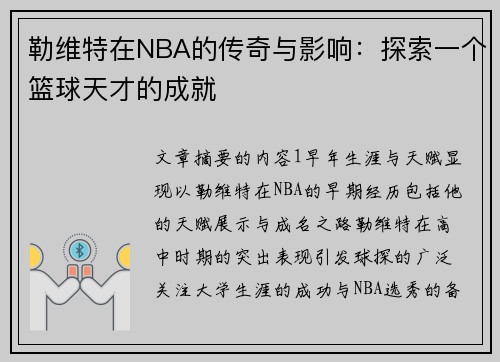 勒维特在NBA的传奇与影响：探索一个篮球天才的成就

文章摘要的内容1早年生涯与天赋显现以勒维特在NBA的早期经历包括他的天赋展示与成名之路勒维特在高中时期的突出表现引发球探的广泛关注大学生涯的成功与NBA选秀的备